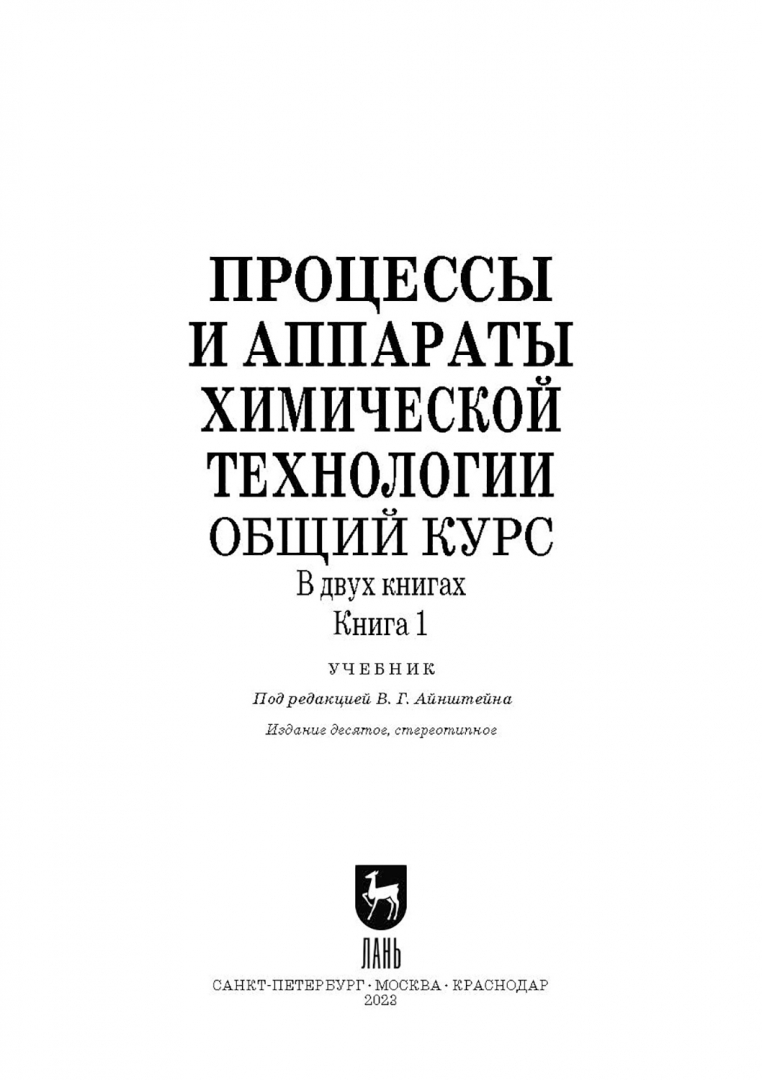 ПРОЦЕССЫ
И АППАРАТЫ
ХИМИЧЕСКОЙ
ТЕХНОЛОГИИ
ОБЩИЙ КУРС

В двух книгах
Книга 1

УЧЕБНИК

Под редакцией В. Г. Айнштейна

Издание десятое, стереотипное

ЛАНЬ

САНКТ-ПЕТЕРБУРГ · МОСКВА · КРАСНОДАР
2023